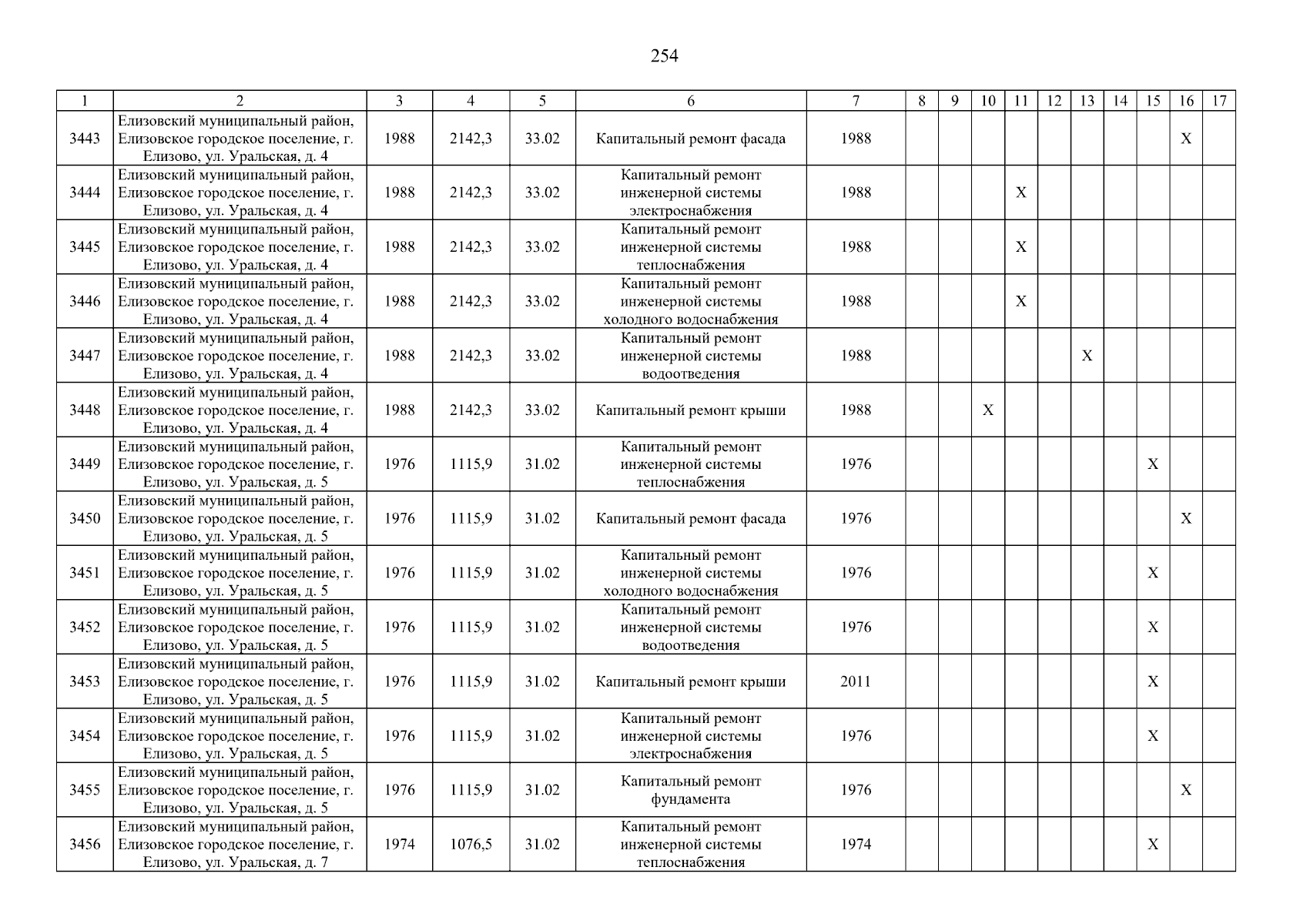 254

| 1 | 2 | 3 | 4 | 5 | 6 | 7 | 8 | 9 | 10 | 11 | 12 | 13 | 14 | 15 | 16 | 17 |
|---|---|---|---|---|---|---|---|---|---|---|---|---|---|---|---|---|
| 3443 | Елизовский муниципальный район, Елизовское городское поселение, г. Елизово, ул. Уральская, д. 4 | 1988 | 2142,3 | 33.02 | Капитальный ремонт фасада | 1988 | | | | | | | | | X | |
| 3444 | Елизовский муниципальный район, Елизовское городское поселение, г. Елизово, ул. Уральская, д. 4 | 1988 | 2142,3 | 33.02 | Капитальный ремонт инженерной системы электроснабжения | 1988 | | | | X | | | | | | |
| 3445 | Елизовский муниципальный район, Елизовское городское поселение, г. Елизово, ул. Уральская, д. 4 | 1988 | 2142,3 | 33.02 | Капитальный ремонт инженерной системы теплоснабжения | 1988 | | | | X | | | | | | |
| 3446 | Елизовский муниципальный район, Елизовское городское поселение, г. Елизово, ул. Уральская, д. 4 | 1988 | 2142,3 | 33.02 | Капитальный ремонт инженерной системы холодного водоснабжения | 1988 | | | | X | | | | | | |
| 3447 | Елизовский муниципальный район, Елизовское городское поселение, г. Елизово, ул. Уральская, д. 4 | 1988 | 2142,3 | 33.02 | Капитальный ремонт инженерной системы водоотведения | 1988 | | | | | | X | | | | |
| 3448 | Елизовский муниципальный район, Елизовское городское поселение, г. Елизово, ул. Уральская, д. 4 | 1988 | 2142,3 | 33.02 | Капитальный ремонт крыши | 1988 | | | X | | | | | | | |
| 3449 | Елизовский муниципальный район, Елизовское городское поселение, г. Елизово, ул. Уральская, д. 5 | 1976 | 1115,9 | 31.02 | Капитальный ремонт инженерной системы теплоснабжения | 1976 | | | | | | | | X | | |
| 3450 | Елизовский муниципальный район, Елизовское городское поселение, г. Елизово, ул. Уральская, д. 5 | 1976 | 1115,9 | 31.02 | Капитальный ремонт фасада | 1976 | | | | | | | | | X | |
| 3451 | Елизовский муниципальный район, Елизовское городское поселение, г. Елизово, ул. Уральская, д. 5 | 1976 | 1115,9 | 31.02 | Капитальный ремонт инженерной системы холодного водоснабжения | 1976 | | | | | | | | X | | |
| 3452 | Елизовский муниципальный район, Елизовское городское поселение, г. Елизово, ул. Уральская, д. 5 | 1976 | 1115,9 | 31.02 | Капитальный ремонт инженерной системы водоотведения | 1976 | | | | | | | | X | | |
| 3453 | Елизовский муниципальный район, Елизовское городское поселение, г. Елизово, ул. Уральская, д. 5 | 1976 | 1115,9 | 31.02 | Капитальный ремонт крыши | 2011 | | | | | | | | X | | |
| 3454 | Елизовский муниципальный район, Елизовское городское поселение, г. Елизово, ул. Уральская, д. 5 | 1976 | 1115,9 | 31.02 | Капитальный ремонт инженерной системы электроснабжения | 1976 | | | | | | | | X | | |
| 3455 | Елизовский муниципальный район, Елизовское городское поселение, г. Елизово, ул. Уральская, д. 5 | 1976 | 1115,9 | 31.02 | Капитальный ремонт фундамента | 1976 | | | | | | | | | X | |
| 3456 | Елизовский муниципальный район, Елизовское городское поселение, г. Елизово, ул. Уральская, д. 7 | 1974 | 1076,5 | 31.02 | Капитальный ремонт инженерной системы теплоснабжения | 1974 | | | | | | | | X | | |